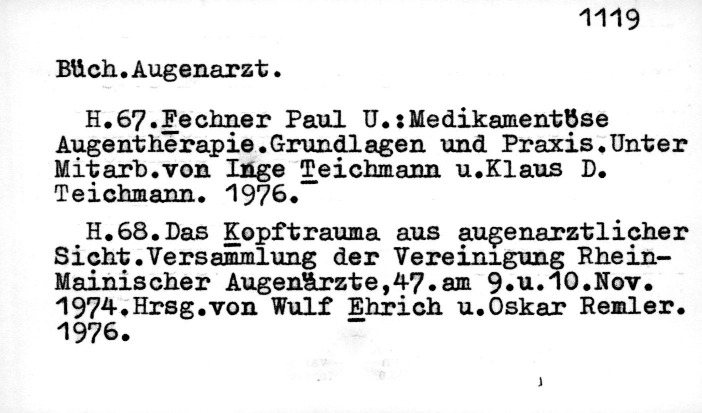 1119

Büch.Augenarzt.

H.67.Fechner Paul U.:Medikamentöse Augentherapie.Grundlagen und Praxis.Unter Mitarb.von Inge Teichmann u.Klaus D. Teichmann. 1976.

H.68.Das Kopftrauma aus augenarztlicher Sicht.Versammlung der Vereinigung Rhein-Mainischer Augenärzte,47.am 9.u.10.Nov. 1974.Hrsg.von Wulf Ehrich u.Oskar Remler. 1976.